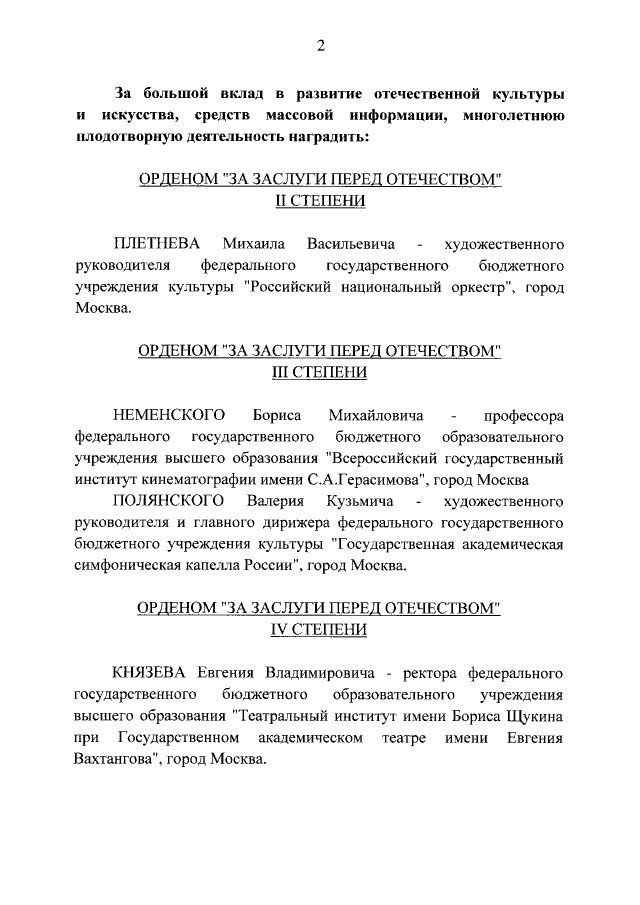 2

За большой вклад в развитие отечественной культуры и искусства, средств массовой информации, многолетнюю плодотворную деятельность наградить:

ОРДЕНОМ "ЗА ЗАСЛУГИ ПЕРЕД ОТЕЧЕСТВОМ"
II СТЕПЕНИ

ПЛЕТНЕВА Михаила Васильевича - художественного руководителя федерального государственного бюджетного учреждения культуры "Российский национальный оркестр", город Москва.

ОРДЕНОМ "ЗА ЗАСЛУГИ ПЕРЕД ОТЕЧЕСТВОМ"
III СТЕПЕНИ

НЕМЕНСКОГО Бориса Михайловича - профессора федерального государственного бюджетного образовательного учреждения высшего образования "Всероссийский государственный институт кинематографии имени С.А.Герасимова", город Москва
ПОЛЯНСКОГО Валерия Кузьмича - художественного руководителя и главного дирижера федерального государственного бюджетного учреждения культуры "Государственная академическая симфоническая капелла России", город Москва.

ОРДЕНОМ "ЗА ЗАСЛУГИ ПЕРЕД ОТЕЧЕСТВОМ"
IV СТЕПЕНИ

КНЯЗЕВА Евгения Владимировича - ректора федерального государственного бюджетного образовательного учреждения высшего образования "Театральный институт имени Бориса Щукина при Государственном академическом театре имени Евгения Вахтангова", город Москва.